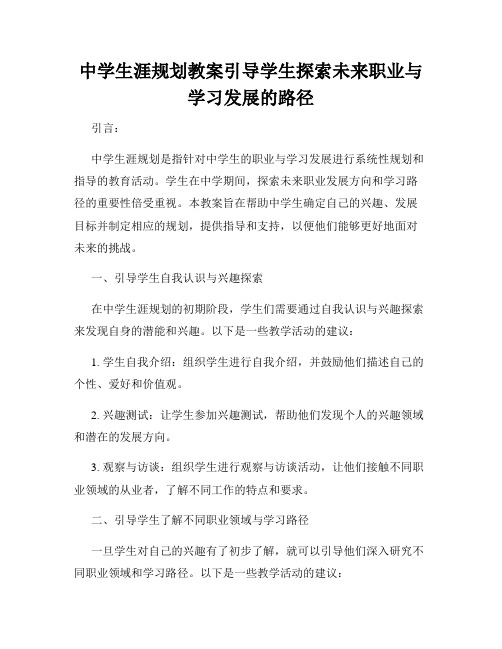 中学生涯规划教案引导学生探索未来职业与学习发展的路径

引言：

中学生涯规划是指针对中学生的职业与学习发展进行系统性规划和指导的教育活动。学生在中学期间，探索未来职业发展方向和学习路径的重要性倍受重视。本教案旨在帮助中学生确定自己的兴趣、发展目标并制定相应的规划，提供指导和支持，以便他们能够更好地面对未来的挑战。

一、引导学生自我认识与兴趣探索

在中学生涯规划的初期阶段，学生们需要通过自我认识与兴趣探索来发现自身的潜能和兴趣。以下是一些教学活动的建议：

1. 学生自我介绍：组织学生进行自我介绍，并鼓励他们描述自己的个性、爱好和价值观。

2. 兴趣测试：让学生参加兴趣测试，帮助他们发现个人的兴趣领域和潜在的发展方向。

3. 观察与访谈：组织学生进行观察与访谈活动，让他们接触不同职业领域的从业者，了解不同工作的特点和要求。

二、引导学生了解不同职业领域与学习路径

一旦学生对自己的兴趣有了初步了解，就可以引导他们深入研究不同职业领域和学习路径。以下是一些教学活动的建议：